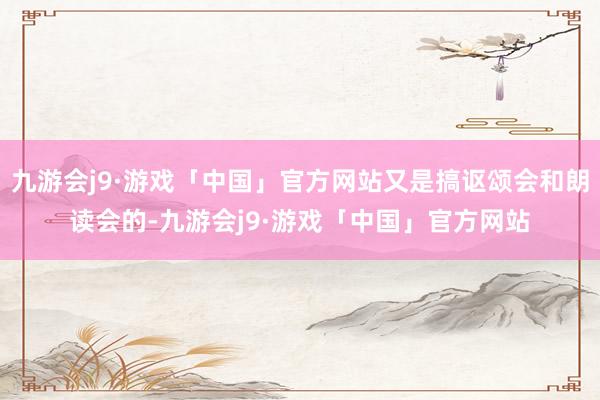 九游会j9·游戏「中国」官方网站又是搞讴颂会和朗读会的-九游会j9·游戏「中国」官方网站